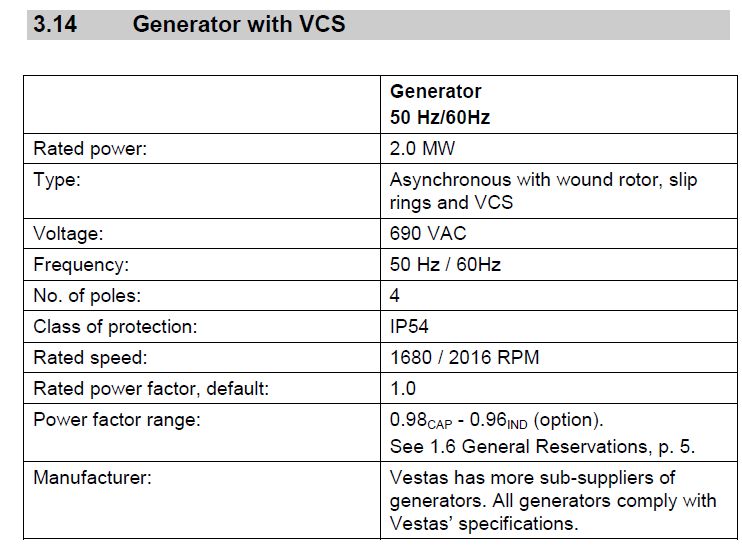 3.14 Generator with VCS

|  | Generator 50 Hz/60Hz |
|---|---|
| Rated power: | 2.0 MW |
| Type: | Asynchronous with wound rotor, slip rings and VCS |
| Voltage: | 690 VAC |
| Frequency: | 50 Hz / 60Hz |
| No. of poles: | 4 |
| Class of protection: | IP54 |
| Rated speed: | 1680 / 2016 RPM |
| Rated power factor, default: | 1.0 |
| Power factor range: | $0.98_{CAP}$ - $0.96_{IND}$ (option). See 1.6 General Reservations, p. 5. |
| Manufacturer: | Vestas has more sub-suppliers of generators. All generators comply with Vestas' specifications. |